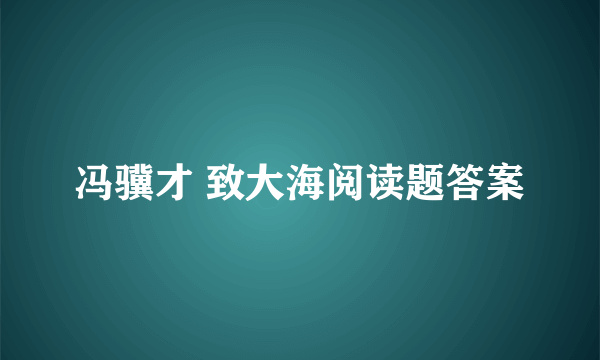 冯骥才 致大海阅读题答案